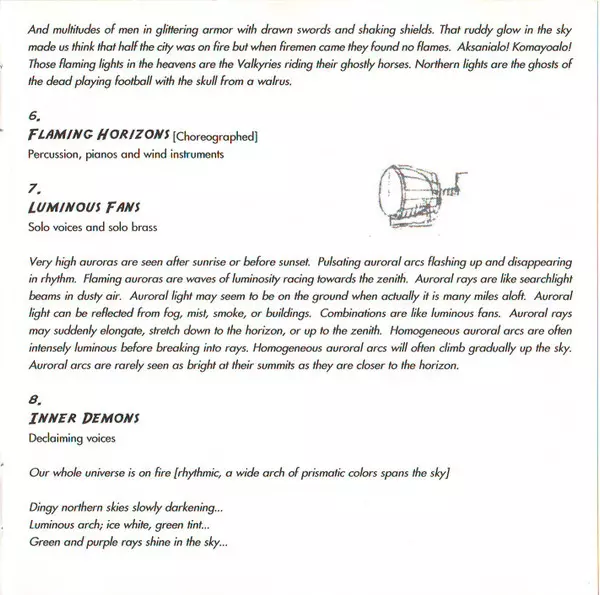 And multitudes of men in glittering armor with drawn swords and shaking shields. That ruddy glow in the sky made us think that half the city was on fire but when firemen came they found no flames. Aksanialo! Komayoalo! Those flaming lights in the heavens are the Valkyries riding their ghostly horses. Northern lights are the ghosts of the dead playing football with the skull from a walrus.

6.
FLAMING HORIZONS [Choreographed]
Percussion, pianos and wind instruments

7.
LUMINOUS FANS
Solo voices and solo brass

Very high auroras are seen after sunrise or before sunset. Pulsating auroral arcs flashing up and disappearing in rhythm. Flaming auroras are waves of luminosity racing towards the zenith. Auroral rays are like searchlight beams in dusty air. Auroral light may seem to be on the ground when actually it is many miles aloft. Auroral light can be reflected from fog, mist, smoke, or buildings. Combinations are like luminous fans. Auroral rays may suddenly elongate, stretch down to the horizon, or up to the zenith. Homogeneous auroral arcs are often intensely luminous before breaking into rays. Homogeneous auroral arcs will often climb gradually up the sky. Auroral arcs are rarely seen as bright at their summits as they are closer to the horizon.

8.
INNER DEMONS
Declaiming voices

Our whole universe is on fire [rhythmic, a wide arch of prismatic colors spans the sky]

Dingy northern skies slowly darkening...
Luminous arch; ice white, green tint...
Green and purple rays shine in the sky...